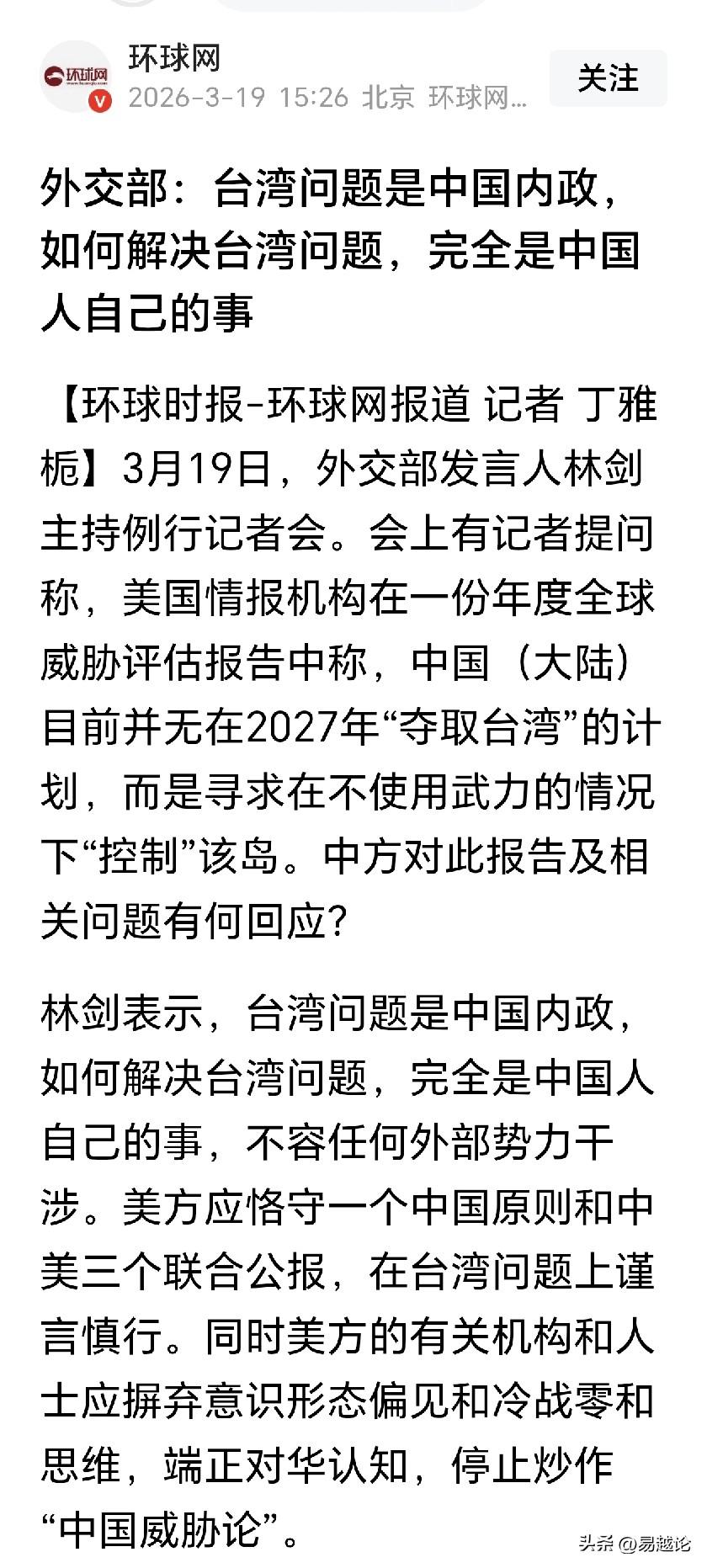 环球网
环球网
2026-3-19 15:26 北京 环球网...
关注

外交部：台湾问题是中国内政，如何解决台湾问题，完全是中国人自己的事

【环球时报-环球网报道 记者 丁雅栀】3月19日，外交部发言人林剑主持例行记者会。会上有记者提问称，美国情报机构在一份年度全球威胁评估报告中称，中国（大陆）目前并无在2027年“夺取台湾”的计划，而是寻求在不使用武力的情况下“控制”该岛。中方对此报告及相关问题有何回应？

林剑表示，台湾问题是中国内政，如何解决台湾问题，完全是中国人自己的事，不容任何外部势力干涉。美方应恪守一个中国原则和中美三个联合公报，在台湾问题上谨言慎行。同时美方的有关机构和人士应摒弃意识形态偏见和冷战零和思维，端正对华认知，停止炒作“中国威胁论”。

头条 @易越论